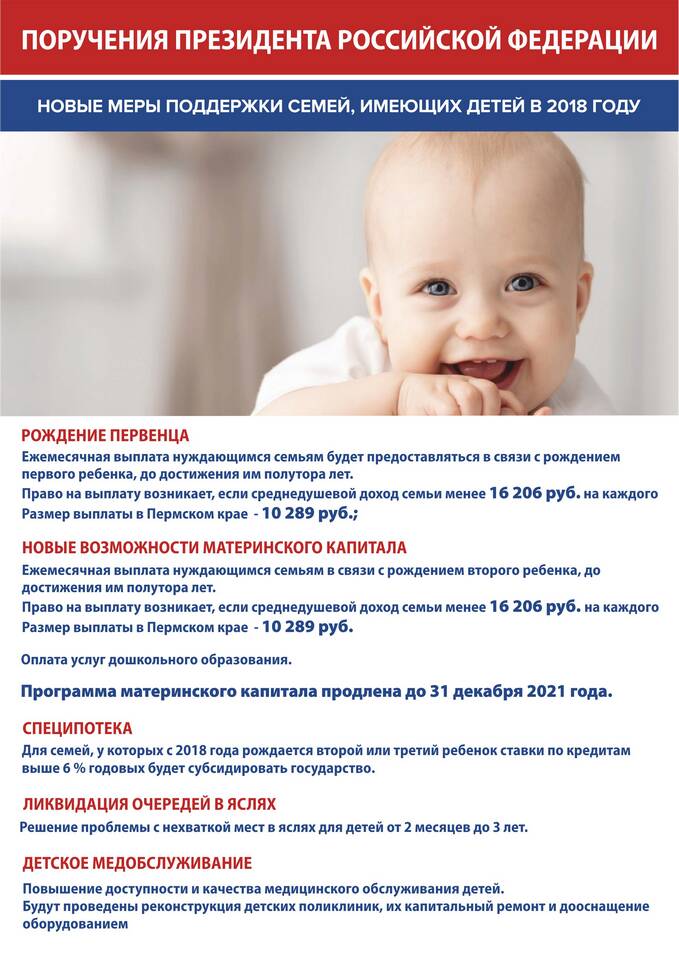 ПОРУЧЕНИЯ ПРЕЗИДЕНТА РОССИЙСКОЙ ФЕДЕРАЦИИ

НОВЫЕ МЕРЫ ПОДДЕРЖКИ СЕМЕЙ, ИМЕЮЩИХ ДЕТЕЙ В 2018 ГОДУ

РОЖДЕНИЕ ПЕРВЕНЦА
Ежемесячная выплата нуждающимся семьям будет предоставляться в связи с рождением первого ребенка, до достижения им полутора лет.
Право на выплату возникает, если среднедушевой доход семьи менее 16 206 руб. на каждого
Размер выплаты в Пермском крае - 10 289 руб.;

НОВЫЕ ВОЗМОЖНОСТИ МАТЕРИНСКОГО КАПИТАЛА
Ежемесячная выплата нуждающимся семьям в связи с рождением второго ребенка, до достижения им полутора лет.
Право на выплату возникает, если среднедушевой доход семьи менее 16 206 руб. на каждого
Размер выплаты в Пермском крае - 10 289 руб.

Оплата услуг дошкольного образования.

Программа материнского капитала продлена до 31 декабря 2021 года.

СПЕЦИПОТЕКА
Для семей, у которых с 2018 года рождается второй или третий ребенок ставки по кредитам выше 6 % годовых будет субсидировать государство.

ЛИКВИДАЦИЯ ОЧЕРЕДЕЙ В ЯСЛЯХ
Решение проблемы с нехваткой мест в яслях для детей от 2 месяцев до 3 лет.

ДЕТСКОЕ МЕДОБСЛУЖИВАНИЕ
Повышение доступности и качества медицинского обслуживания детей.
Будут проведены реконструкция детских поликлиник, их капитальный ремонт и дооснащение оборудованием